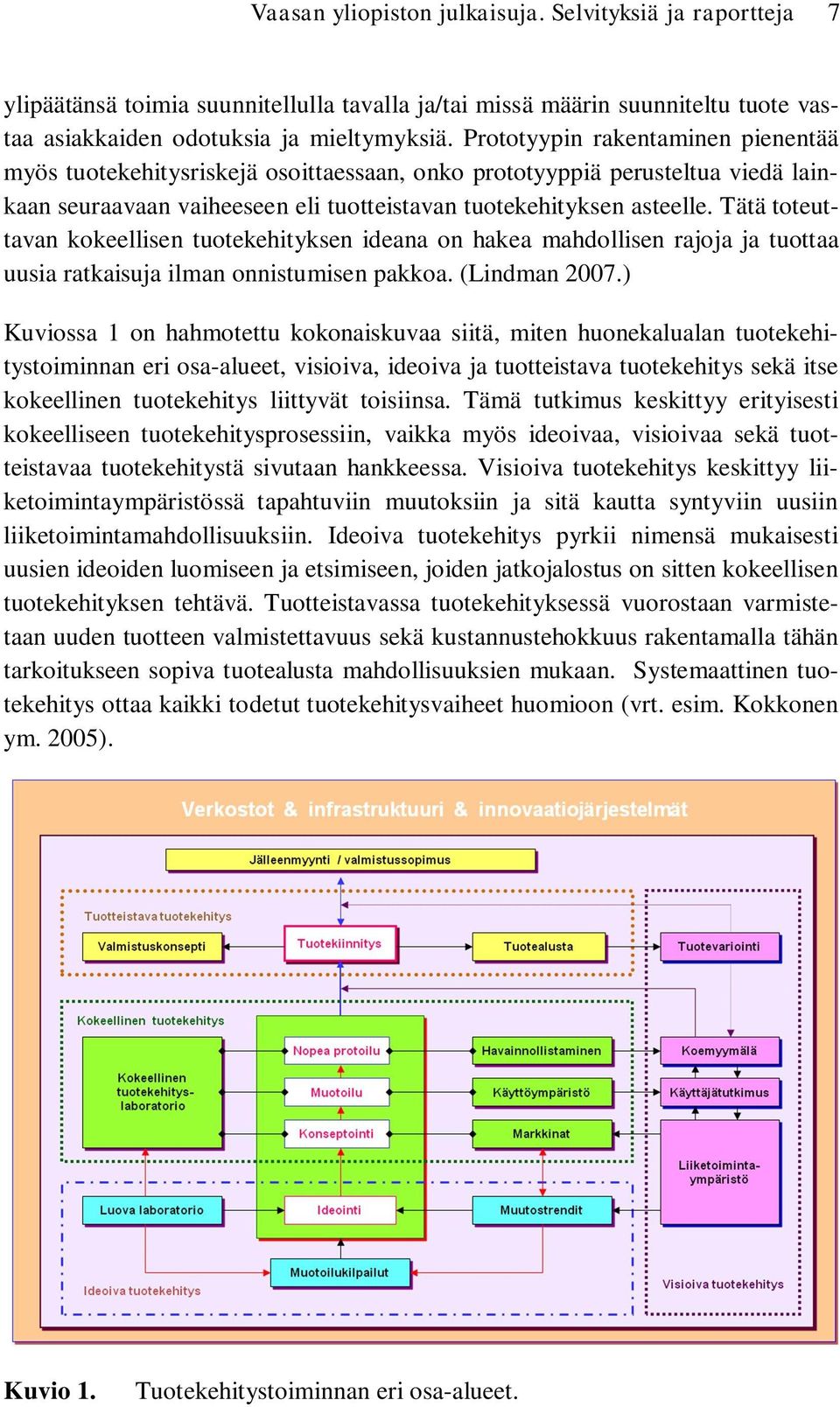 Vaasan yliopiston julkaisuja. Selvityksiä ja raportteja 7

ylipäätänsä toimia suunnitellulla tavalla ja/tai missä määrin suunniteltu tuote vastaa asiakkaiden odotuksia ja mieltymyksiä. Prototyypin rakentaminen pienentää myös tuotekehitysriskejä osoittaessaan, onko prototyyppiä perusteltua viedä lainkaan seuraavaan vaiheeseen eli tuotteistavan tuotekehityksen asteelle. Tätä toteuttavan kokeellisen tuotekehityksen ideana on hakea mahdollisen rajoja ja tuottaa uusia ratkaisuja ilman onnistumisen pakkoa. (Lindman 2007.)

Kuviossa 1 on hahmotettu kokonaiskuvaa siitä, miten huonekalualan tuotekehitystoiminnan eri osa-alueet, visioiva, ideoiva ja tuotteistava tuotekehitys sekä itse kokeellinen tuotekehitys liittyvät toisiinsa. Tämä tutkimus keskittyy erityisesti kokeelliseen tuotekehitysprosessiin, vaikka myös ideoivaa, visioivaa sekä tuotteistavaa tuotekehitystä sivutaan hankkeessa. Visioiva tuotekehitys keskittyy liiketoimintaympäristössä tapahtuviin muutoksiin ja sitä kautta syntyviin uusiin liiketoimintamahdollisuuksiin. Ideoiva tuotekehitys pyrkii nimensä mukaisesti uusien ideoiden luomiseen ja etsimiseen, joiden jatkojalostus on sitten kokeellisen tuotekehityksen tehtävä. Tuotteistavassa tuotekehityksessä vuorostaan varmistetaan uuden tuotteen valmistettavuus sekä kustannustehokkuus rakentamalla tähän tarkoitukseen sopiva tuotealusta mahdollisuuksien mukaan. Systemaattinen tuotekehitys ottaa kaikki todetut tuotekehitysvaiheet huomioon (vrt. esim. Kokkonen ym. 2005).

Verkostot & infrastruktuuri & innovaatiojärjestelmät

Jälleenmyynti / valmistussopimus

Tuotteistava tuotekehitys

Valmistuskonsepti

Tuotekiinnitys

Tuotealusta

Tuotevariointi

Kokeellinen tuotekehitys

Kokeellinen tuotekehitys-laboratorio

Nopea protoilu

Muotoilu

Konseptointi

Havainnollistaminen

Käyttöympäristö

Markkinat

Koemyymälä

Käyttäjätutkimus

Liiketoiminta-ympäristö

Luova laboratorio

Ideointi

Muutostrendit

Muotoilukilpailut

Ideoiva tuotekehitys

Visioiva tuotekehitys

Kuvio 1. Tuotekehitystoiminnan eri osa-alueet.